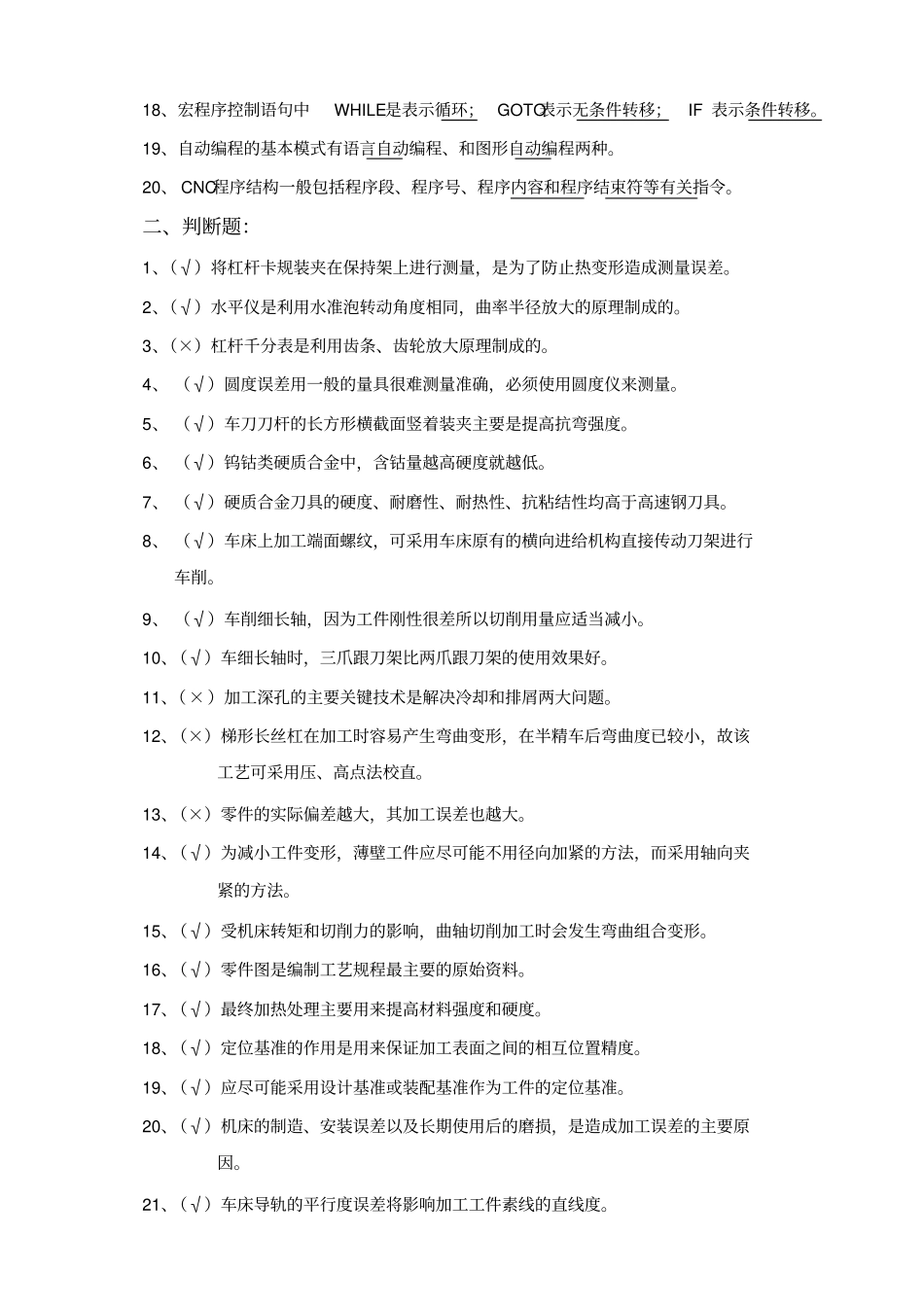 18、宏程序控制语句中 WHILE是表示循环； GOTO表示无条件转移； IF 表示条件转移。

19、自动编程的基本模式有语言自动编程、和图形自动编程两种。

20、 CNC程序结构一般包括程序段、程序号、程序内容和程序结束符等有关指令。

二、判断题：

1、(√）将杠杆卡规装夹在保持架上进行测量，是为了防止热变形造成测量误差。

2、(√）水平仪是利用水准泡转动角度相同，曲率半径放大的原理制成的。

3、(×）杠杆千分表是利用齿条、齿轮放大原理制成的。

4、 (√）圆度误差用一般的量具很难测量准确，必须使用圆度仪来测量。

5、 (√）车刀刀杆的长方形横截面竖着装夹主要是提高抗弯强度。

6、 (√）钨钴类硬质合金中，含钴量越高硬度就越低。

7、 (√）硬质合金刀具的硬度、耐磨性、耐热性、抗粘结性均高于高速钢刀具。

8、 (√）车床上加工端面螺纹，可采用车床原有的横向进给机构直接传动刀架进行车削。

9、 (√）车削细长轴，因为工件刚性很差所以切削用量应适当减小。

10、(√）车细长轴时，三爪跟刀架比两爪跟刀架的使用效果好。

11、(×）加工深孔的主要关键技术是解决冷却和排屑两大问题。

12、(×）梯形长丝杠在加工时容易产生弯曲变形，在半精车后弯曲度已较小，故该工艺可采用压、高点法校直。

13、(×）零件的实际偏差越大，其加工误差也越大。

14、(√）为减小工件变形，薄壁工件应尽可能不用径向加紧的方法，而采用轴向夹紧的方法。

15、(√）受机床转矩和切削力的影响，曲轴切削加工时会发生弯曲组合变形。

16、(√）零件图是编制工艺规程最主要的原始资料。

17、(√）最终加热处理主要用来提高材料强度和硬度。

18、(√）定位基准的作用是用来保证加工表面之间的相互位置精度。

19、(√）应尽可能采用设计基准或装配基准作为工件的定位基准。

20、(√）机床的制造、安装误差以及长期使用后的磨损，是造成加工误差的主要原因。

21、(√）车床导轨的平行度误差将影响加工工件素线的直线度。